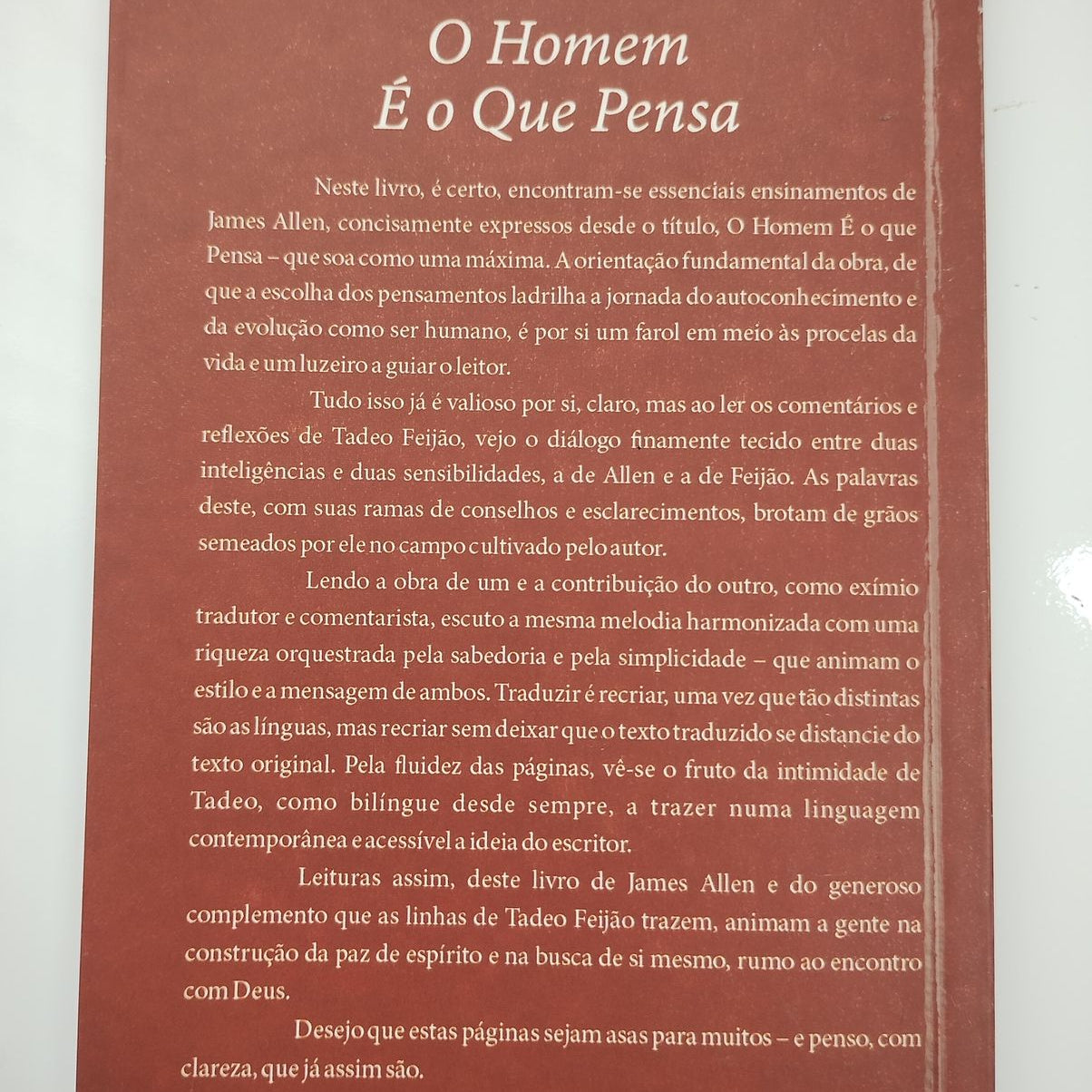 O Homem
É o Que Pensa

Neste livro, é certo, encontram-se essenciais ensinamentos de James Allen, concisamente expressos desde o título, O Homem É o que Pensa – que soa como uma máxima. A orientação fundamental da obra, de que a escolha dos pensamentos ladrilha a jornada do autoconhecimento e da evolução como ser humano, é por si um farol em meio às procelas da vida e um luzeiro a guiar o leitor.

Tudo isso já é valioso por si, claro, mas ao ler os comentários e reflexões de Tadeo Feijão, vejo o diálogo finamente tecido entre duas inteligências e duas sensibilidades, a de Allen e a de Feijão. As palavras deste, com suas ramas de conselhos e esclarecimentos, brotam de grãos semeados por ele no campo cultivado pelo autor.

Lendo a obra de um e a contribuição do outro, como exímio tradutor e comentarista, escuto a mesma melodia harmonizada com uma riqueza orquestrada pela sabedoria e pela simplicidade – que animam o estilo e a mensagem de ambos. Traduzir é recriar, uma vez que tão distintas são as línguas, mas recriar sem deixar que o texto traduzido se distancie do texto original. Pela fluidez das páginas, vê-se o fruto da intimidade de Tadeo, como bilíngue desde sempre, a trazer numa linguagem contemporânea e acessível a ideia do escritor.

Leituras assim, deste livro de James Allen e do generoso complemento que as linhas de Tadeo Feijão trazem, animam a gente na construção da paz de espírito e na busca de si mesmo, rumo ao encontro com Deus.

Desejo que estas páginas sejam asas para muitos – e penso, com clareza, que já assim são.